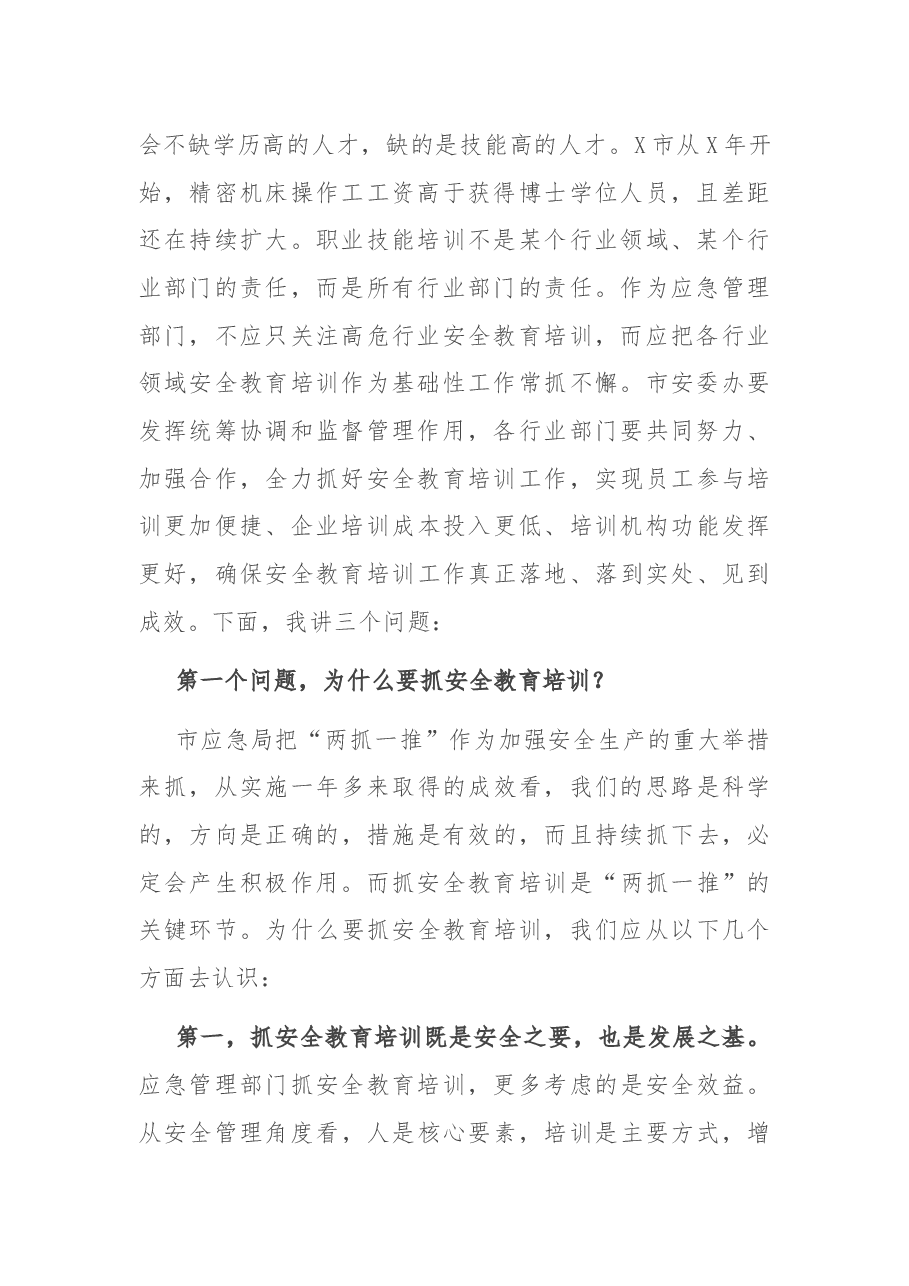 会不缺学历高的人才，缺的是技能高的人才。X市从X年开始，精密机床操作工工资高于获得博士学位人员，且差距还在持续扩大。职业技能培训不是某个行业领域、某个行业部门的责任，而是所有行业部门的责任。作为应急管理部门，不应只关注高危行业安全教育培训，而应把各行业领域安全教育培训作为基础性工作常抓不懈。市安委办要发挥统筹协调和监督管理作用，各行业部门要共同努力、加强合作，全力抓好安全教育培训工作，实现员工参与培训更加便捷、企业培训成本投入更低、培训机构功能发挥更好，确保安全教育培训工作真正落地、落到实处、见到成效。下面，我讲三个问题：

第一个问题，为什么要抓安全教育培训？

市应急局把“两抓一推”作为加强安全生产的重大举措来抓，从实施一年多来取得的成效看，我们的思路是科学的，方向是正确的，措施是有效的，而且持续抓下去，必定会产生积极作用。而抓安全教育培训是“两抓一推”的关键环节。为什么要抓安全教育培训，我们应从以下几个方面去认识：

第一，抓安全教育培训既是安全之要，也是发展之基。应急管理部门抓安全教育培训，更多考虑的是安全效益。从安全管理角度看，人是核心要素，培训是主要方式，增